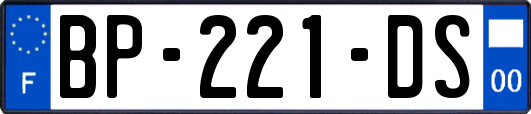 F
BP-221-DS
00